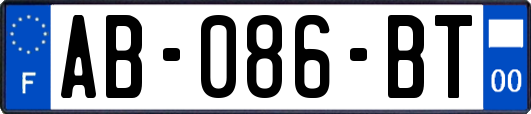 F
AB-086-BT
00